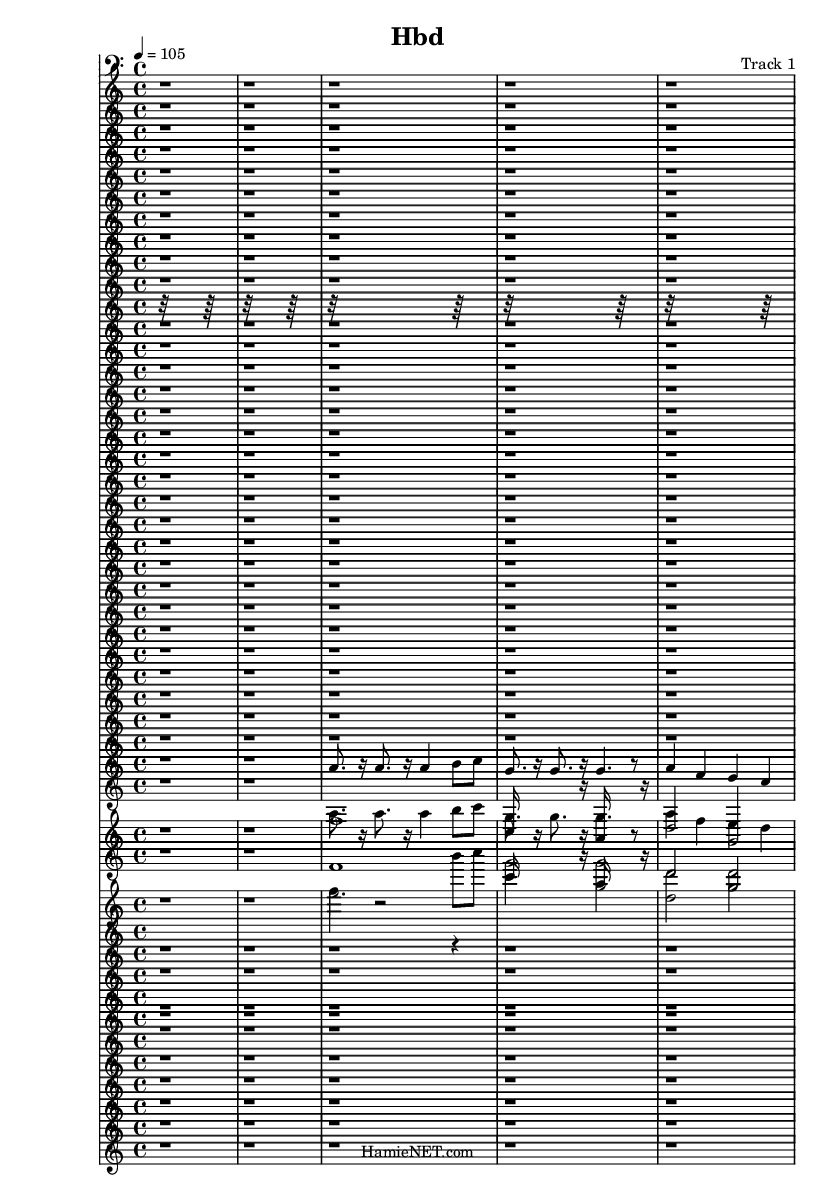 Hbd

♩ = 105

Track 1

HamieNET.com